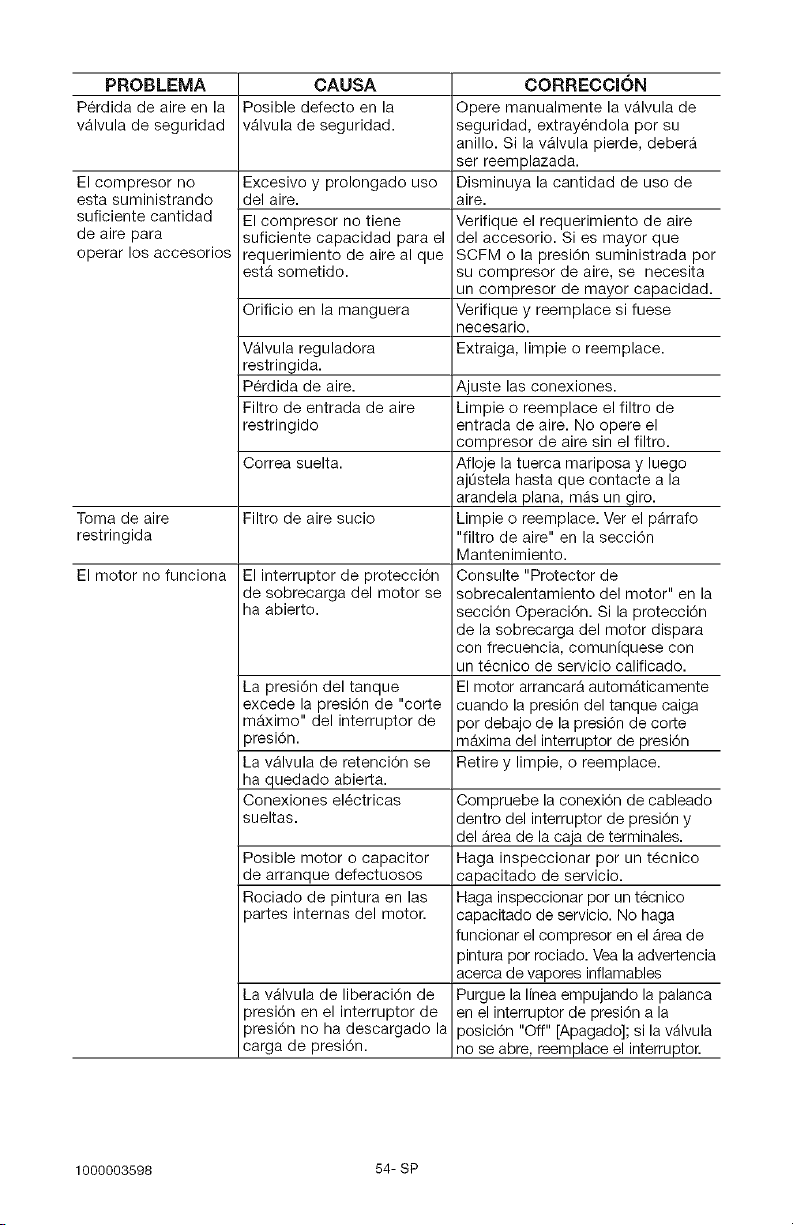 | PROBLEMA | CAUSA | CORRECCIÓN |
|---|---|---|
| Pérdida de aire en la válvula de seguridad | Posible defecto en la válvula de seguridad. | Opere manualmente la válvula de seguridad, extrayéndola por su anillo. Si la válvula pierde, deberá ser reemplazada. |
| El compresor no esta suministrando suficiente cantidad de aire para operar los accesorios | Excesivo y prolongado uso del aire. | Disminuya la cantidad de uso de aire. |
| | El compresor no tiene suficiente capacidad para el requerimiento de aire al que está sometido. | Verifique el requerimiento de aire del accesorio. Si es mayor que SCFM o la presión suministrada por su compresor de aire, se necesita un compresor de mayor capacidad. |
| | Orificio en la manguera | Verifique y reemplace si fuese necesario. |
| | Válvula reguladora restringida. | Extraiga, limpie o reemplace. |
| | Pérdida de aire. | Ajuste las conexiones. |
| | Filtro de entrada de aire restringido | Limpie o reemplace el filtro de entrada de aire. No opere el compresor de aire sin el filtro. |
| | Correa suelta. | Afloje la tuerca mariposa y luego ajústela hasta que contacte a la arandela plana, más un giro. |
| Toma de aire restringida | Filtro de aire sucio | Limpie o reemplace. Ver el párrafo "filtro de aire" en la sección Mantenimiento. |
| El motor no funciona | El interruptor de protección de sobrecarga del motor se ha abierto. | Consulte "Protector de sobrecalentamiento del motor" en la sección Operación. Si la protección de la sobrecarga del motor dispara con frecuencia, comuníquese con un técnico de servicio calificado. |
| | La presión del tanque excede la presión de "corte máximo" del interruptor de presión. | El motor arrancará automáticamente cuando la presión del tanque caiga por debajo de la presión de corte máxima del interruptor de presión |
| | La válvula de retención se ha quedado abierta. | Retire y limpie, o reemplace. |
| | Conexiones eléctricas sueltas. | Compruebe la conexión de cableado dentro del interruptor de presión y del área de la caja de terminales. |
| | Posible motor o capacitor de arranque defectuosos | Haga inspeccionar por un técnico capacitado de servicio. |
| | Rociado de pintura en las partes internas del motor. | Haga inspeccionar por un técnico capacitado de servicio. No haga funcionar el compresor en el área de pintura por rociado. Vea la advertencia acerca de vapores inflamables |
| | La válvula de liberación de presión en el interruptor de presión no ha descargado la carga de presión. | Purgue la línea empujando la palanca en el interruptor de presión a la posición "Off" [Apagado]; si la válvula no se abre, reemplace el interruptor. |

1000003598

54- SP